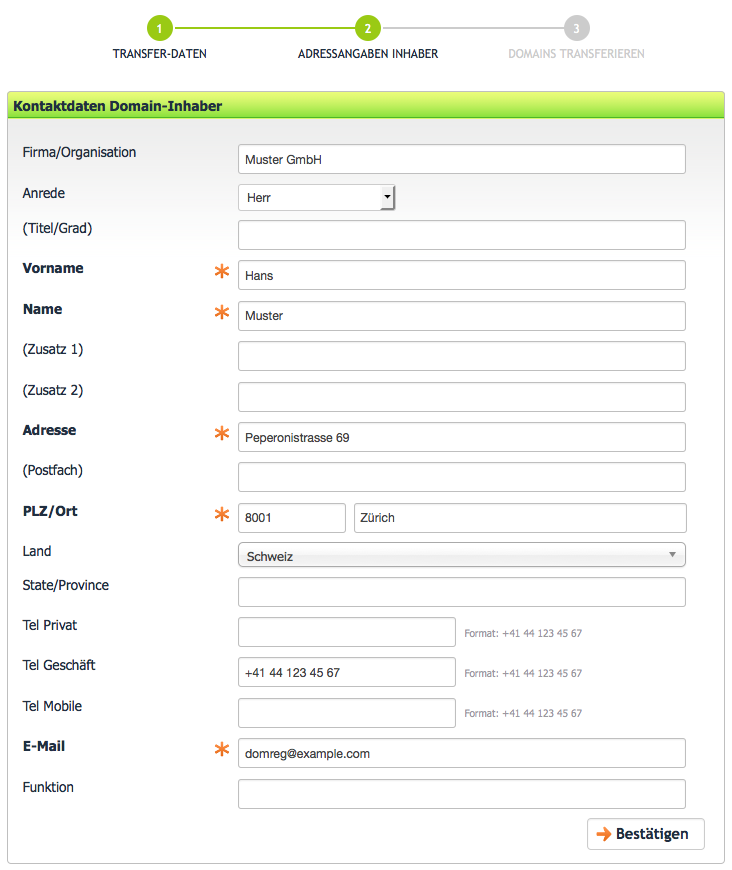 1
TRANSFER-DATEN

2
ADRESSANGABEN INHABER

3
DOMAINS TRANSFERIEREN

Kontaktdaten Domain-Inhaber

Firma/Organisation
Muster GmbH

Anrede
Herr

(Titel/Grad)

Vorname *
Hans

Name *
Muster

(Zusatz 1)

(Zusatz 2)

Adresse *
Peperonistrasse 69

(Postfach)

PLZ/Ort *
8001
Zürich

Land
Schweiz

State/Province

Tel Privat
Format: +41 44 123 45 67

Tel Geschäft
+41 44 123 45 67
Format: +41 44 123 45 67

Tel Mobile
Format: +41 44 123 45 67

E-Mail *
domreg@example.com

Funktion

Bestätigen